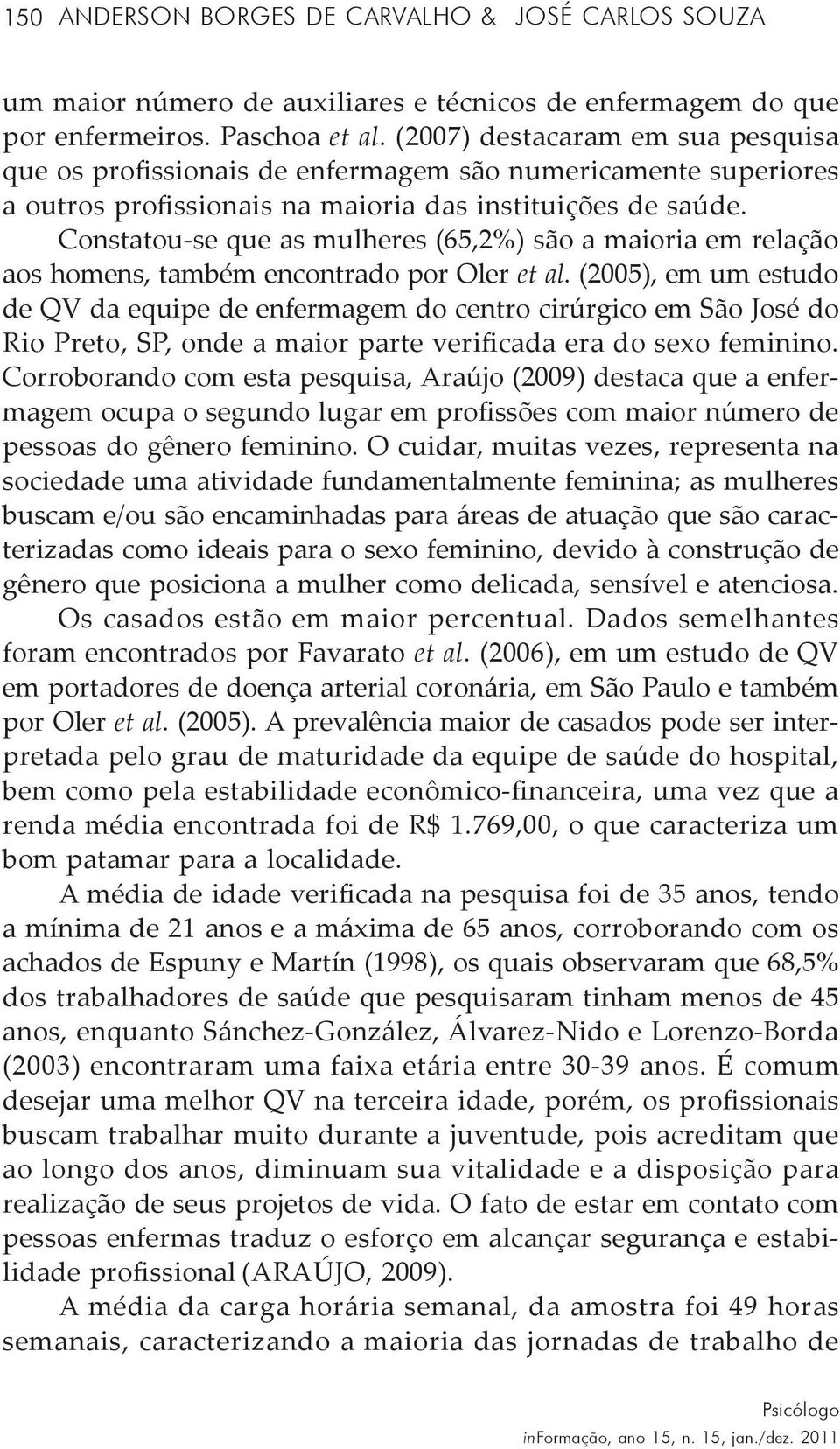 150 ANDERSON BORGES DE CARVALHO & JOSÉ CARLOS SOUZA

um maior número de auxiliares e técnicos de enfermagem do que por enfermeiros. Paschoa et al. (2007) destacaram em sua pesquisa que os profissionais de enfermagem são numericamente superiores a outros profissionais na maioria das instituições de saúde.

Constatou-se que as mulheres (65,2%) são a maioria em relação aos homens, também encontrado por Oler et al. (2005), em um estudo de QV da equipe de enfermagem do centro cirúrgico em São José do Rio Preto, SP, onde a maior parte verificada era do sexo feminino. Corroborando com esta pesquisa, Araújo (2009) destaca que a enfermagem ocupa o segundo lugar em profissões com maior número de pessoas do gênero feminino. O cuidar, muitas vezes, representa na sociedade uma atividade fundamentalmente feminina; as mulheres buscam e/ou são encaminhadas para áreas de atuação que são caracterizadas como ideais para o sexo feminino, devido à construção de gênero que posiciona a mulher como delicada, sensível e atenciosa.

Os casados estão em maior percentual. Dados semelhantes foram encontrados por Favarato et al. (2006), em um estudo de QV em portadores de doença arterial coronária, em São Paulo e também por Oler et al. (2005). A prevalência maior de casados pode ser interpretada pelo grau de maturidade da equipe de saúde do hospital, bem como pela estabilidade econômico-financeira, uma vez que a renda média encontrada foi de R$ 1.769,00, o que caracteriza um bom patamar para a localidade.

A média de idade verificada na pesquisa foi de 35 anos, tendo a mínima de 21 anos e a máxima de 65 anos, corroborando com os achados de Espuny e Martín (1998), os quais observaram que 68,5% dos trabalhadores de saúde que pesquisaram tinham menos de 45 anos, enquanto Sánchez-González, Álvarez-Nido e Lorenzo-Borda (2003) encontraram uma faixa etária entre 30-39 anos. É comum desejar uma melhor QV na terceira idade, porém, os profissionais buscam trabalhar muito durante a juventude, pois acreditam que ao longo dos anos, diminuam sua vitalidade e a disposição para realização de seus projetos de vida. O fato de estar em contato com pessoas enfermas traduz o esforço em alcançar segurança e estabilidade profissional (ARAÚJO, 2009).

A média da carga horária semanal, da amostra foi 49 horas semanais, caracterizando a maioria das jornadas de trabalho de

Psicólogo
inFormação, ano 15, n. 15, jan./dez. 2011